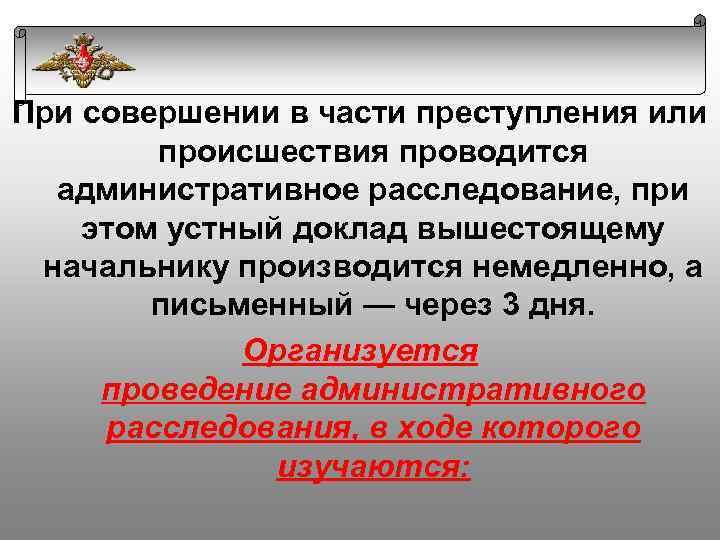 При совершении в части преступления или происшествия проводится административное расследование, при этом устный доклад вышестоящему начальнику производится немедленно, а письменный — через 3 дня.

Организуется проведение административного расследования, в ходе которого изучаются: